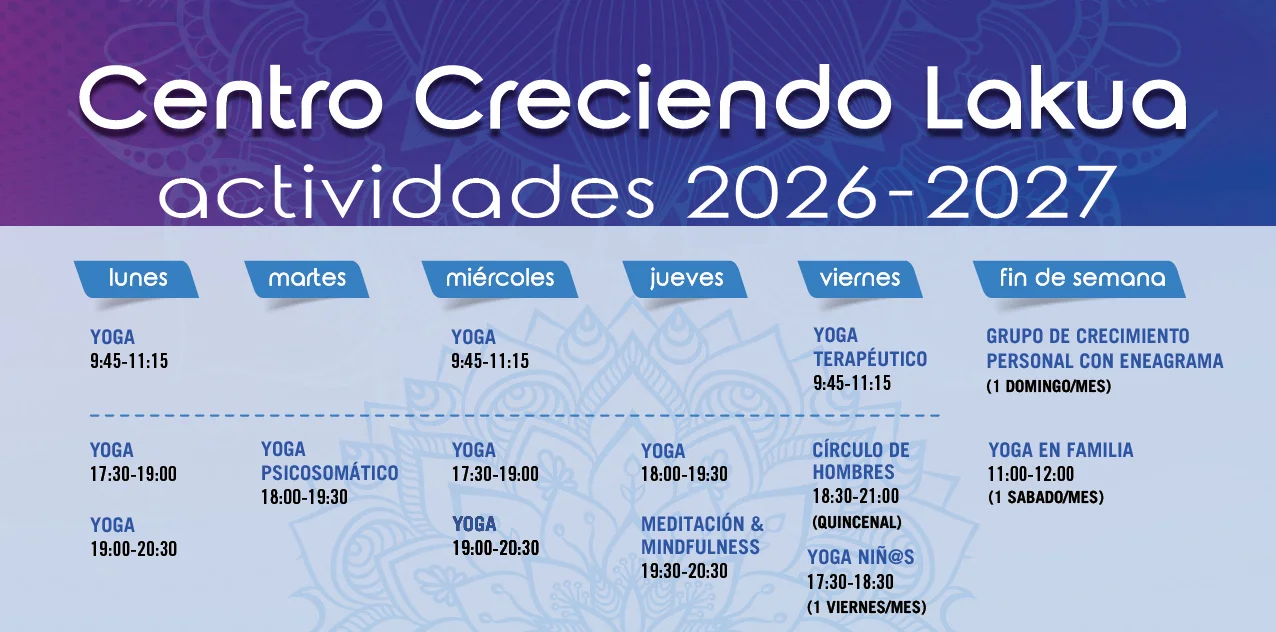 Centro Creciendo Lakua
actividades 2026-2027

lunes

YOGA
9:45-11:15

YOGA
17:30-19:00

YOGA
19:00-20:30

martes

YOGA
PSICOSOMÁTICO
18:00-19:30

miércoles

YOGA
9:45-11:15

YOGA
17:30-19:00

YOGA
19:00-20:30

jueves

YOGA
18:00-19:30

MEDITACIÓN &
MINDFULNESS
19:30-20:30

viernes

YOGA
TERAPÉUTICO
9:45-11:15

CÍRCULO DE
HOMBRES
18:30-21:00
(QUINCENAL)

YOGA NIÑ@S
17:30-18:30
(1 VIERNES/MES)

fin de semana

GRUPO DE CRECIMIENTO
PERSONAL CON ENEAGRAMA
(1 DOMINGO/MES)

YOGA EN FAMILIA
11:00-12:00
(1 SABADO/MES)